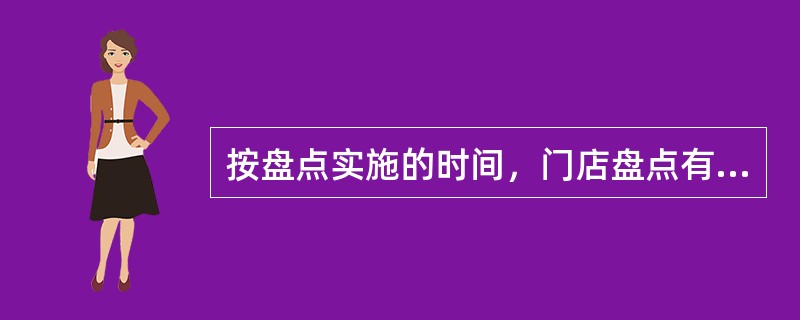 按盘点实施的时间，门店盘点有...